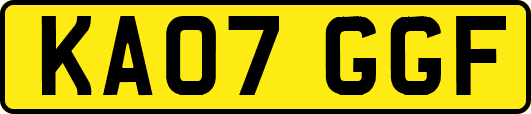 KA07 GGF